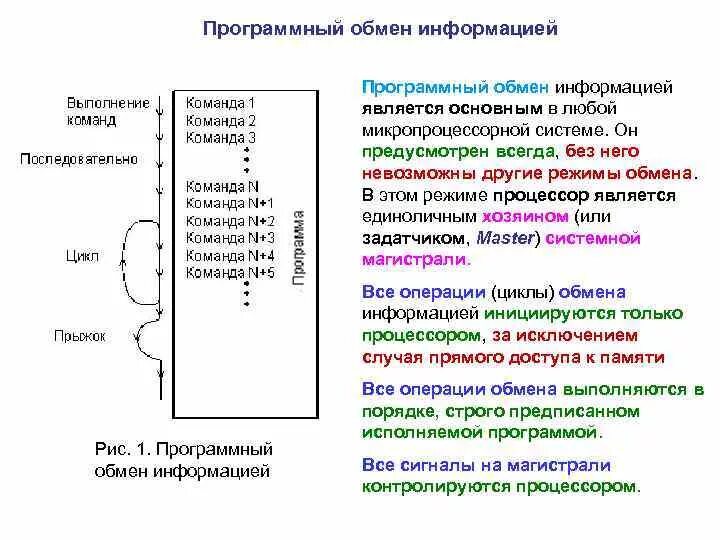 Программный обмен информацией

Выполнение команд

Последовательно

Цикл

Прыжок

Команда 1
Команда 2
Команда 3

Команда N
Команда N+1
Команда N+2
Команда N+3
Команда N+4
Команда N+5

Программа

Рис. 1. Программный обмен информацией

Программный обмен информацией является основным в любой микропроцессорной системе. Он предусмотрен всегда, без него невозможны другие режимы обмена. В этом режиме процессор является единоличным хозяином (или задатчиком, Master) системной магистрали.

Все операции (циклы) обмена информацией инициируются только процессором, за исключением случая прямого доступа к памяти

Все операции обмена выполняются в порядке, строго предписанном исполняемой программой.

Все сигналы на магистрали контролируются процессором.